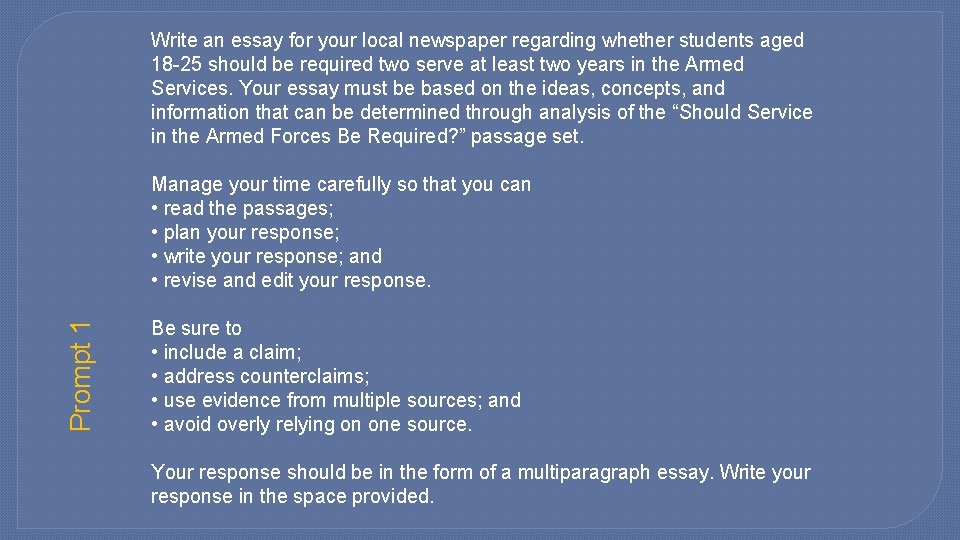 Prompt 1

Write an essay for your local newspaper regarding whether students aged 18-25 should be required two serve at least two years in the Armed Services. Your essay must be based on the ideas, concepts, and information that can be determined through analysis of the “Should Service in the Armed Forces Be Required?” passage set.

Manage your time carefully so that you can
• read the passages;
• plan your response;
• write your response; and
• revise and edit your response.

Be sure to
• include a claim;
• address counterclaims;
• use evidence from multiple sources; and
• avoid overly relying on one source.

Your response should be in the form of a multiparagraph essay. Write your response in the space provided.